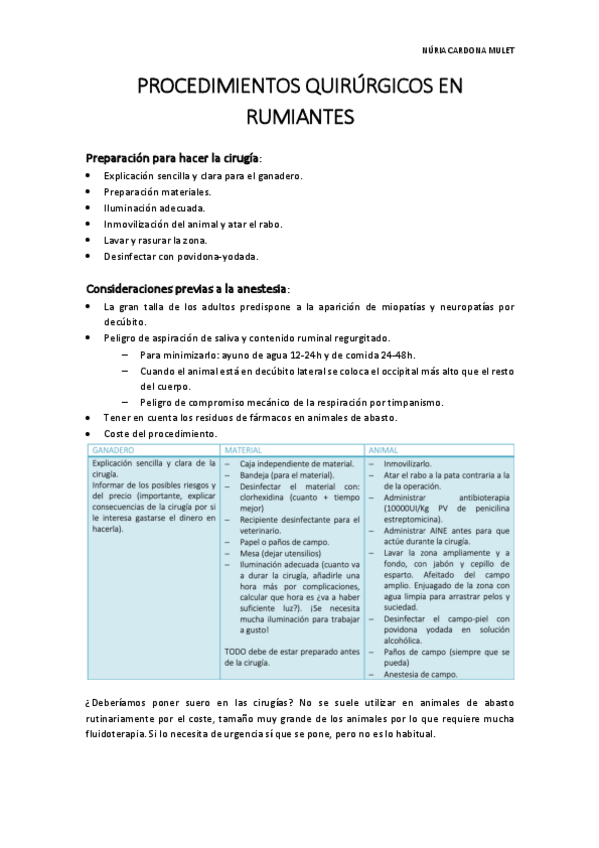 NÚRIA CARDONA MULET

PROCEDIMIENTOS QUIRÚRGICOS EN RUMIANTES

Preparación para hacer la cirugía:

- Explicación sencilla y clara para el ganadero.
- Preparación materiales.
- Iluminación adecuada.
- Inmovilización del animal y atar el rabo.
- Lavar y rasurar la zona.
- Desinfectar con povidona-yodada.

Consideraciones previas a la anestesia:

- La gran talla de los adultos predispone a la aparición de miopatías y neuropatías por decúbito.
- Peligro de aspiración de saliva y contenido ruminal regurgitado.
  – Para minimizarlo: ayuno de agua 12-24h y de comida 24-48h.
  – Cuando el animal está en decúbito lateral se coloca el occipital más alto que el resto del cuerpo.
  – Peligro de compromiso mecánico de la respiración por timpanismo.
- Tener en cuenta los residuos de fármacos en animales de abasto.
- Coste del procedimiento.

| GANADERO | MATERIAL | ANIMAL |
|---|---|---|
| Explicación sencilla y clara de la cirugía. Informar de los posibles riesgos y del precio (importante, explicar consecuencias de la cirugía por si le interesa gastarse el dinero en hacerla). | – Caja independiente de material. – Bandeja (para el material). – Desinfectar el material con: clorhexidina (cuanto + tiempo mejor) – Recipiente desinfectante para el veterinario. – Papel o paños de campo. – Mesa (dejar utensilios) – Iluminación adecuada (cuanto va a durar la cirugía, añadirle una hora más por complicaciones, calcular que hora es ¿va a haber suficiente luz?). ¡Se necesita mucha iluminación para trabajar a gusto! TODO debe de estar preparado antes de la cirugía. | – Inmovilizarlo. – Atar el rabo a la pata contraria a la de la operación. – Administrar antibioterapia (10000UI/Kg PV de penicilina estreptomicina). – Administrar AINE antes para que actúe durante la cirugía. – Lavar la zona ampliamente y a fondo, con jabón y cepillo de esparto. Afeitado del campo amplio. Enjuagado de la zona con agua limpia para arrastrar pelos y suciedad. – Desinfectar el campo-piel con povidona yodada en solución alcohólica. – Paños de campo (siempre que se pueda) – Anestesia de campo. |

¿Deberíamos poner suero en las cirugías? No se suele utilizar en animales de abasto rutinariamente por el coste, tamaño muy grande de los animales por lo que requiere mucha fluidoterapia. Si lo necesita de urgencia sí que se pone, pero no es lo habitual.